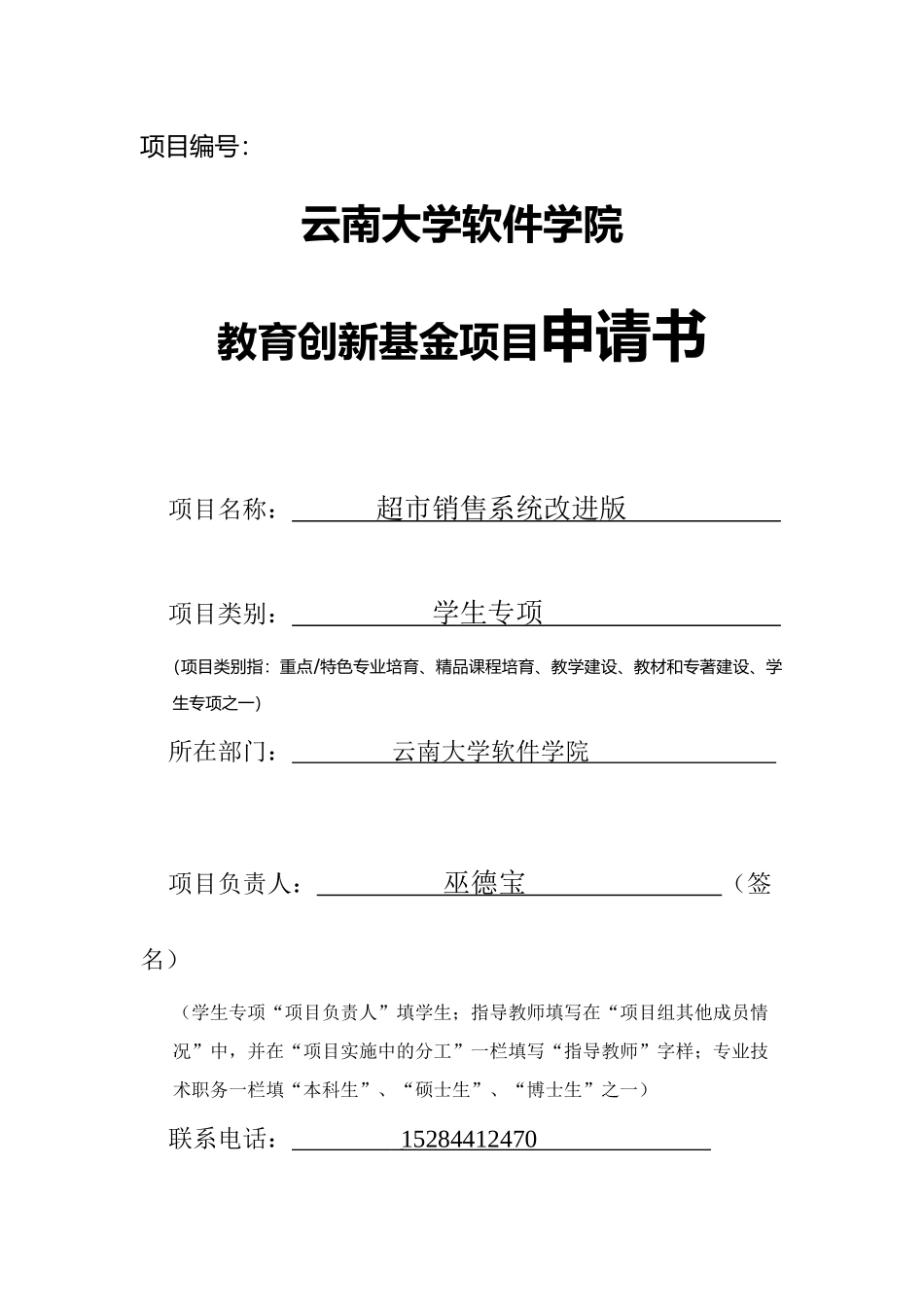 项目编号:

云南大学软件学院

教育创新基金项目申请书

项目名称：超市销售系统改进版

项目类别：学生专项

(项目类别指：重点/特色专业培育、精品课程培育、教学建设、教材和专著建设、学生专项之一)

所在部门：云南大学软件学院

项目负责人：巫德宝（签名）

（学生专项“项目负责人”填学生；指导教师填写在“项目组其他成员情况”中，并在“项目实施中的分工”一栏填写“指导教师”字样；专业技术职务一栏填“本科生”、“硕士生”、“博士生”之一）

联系电话：15284412470